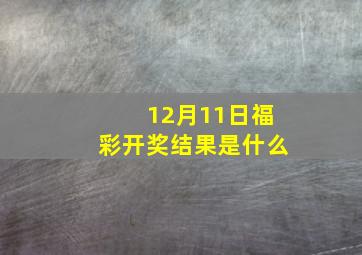 12月11日福彩开奖结果是什么